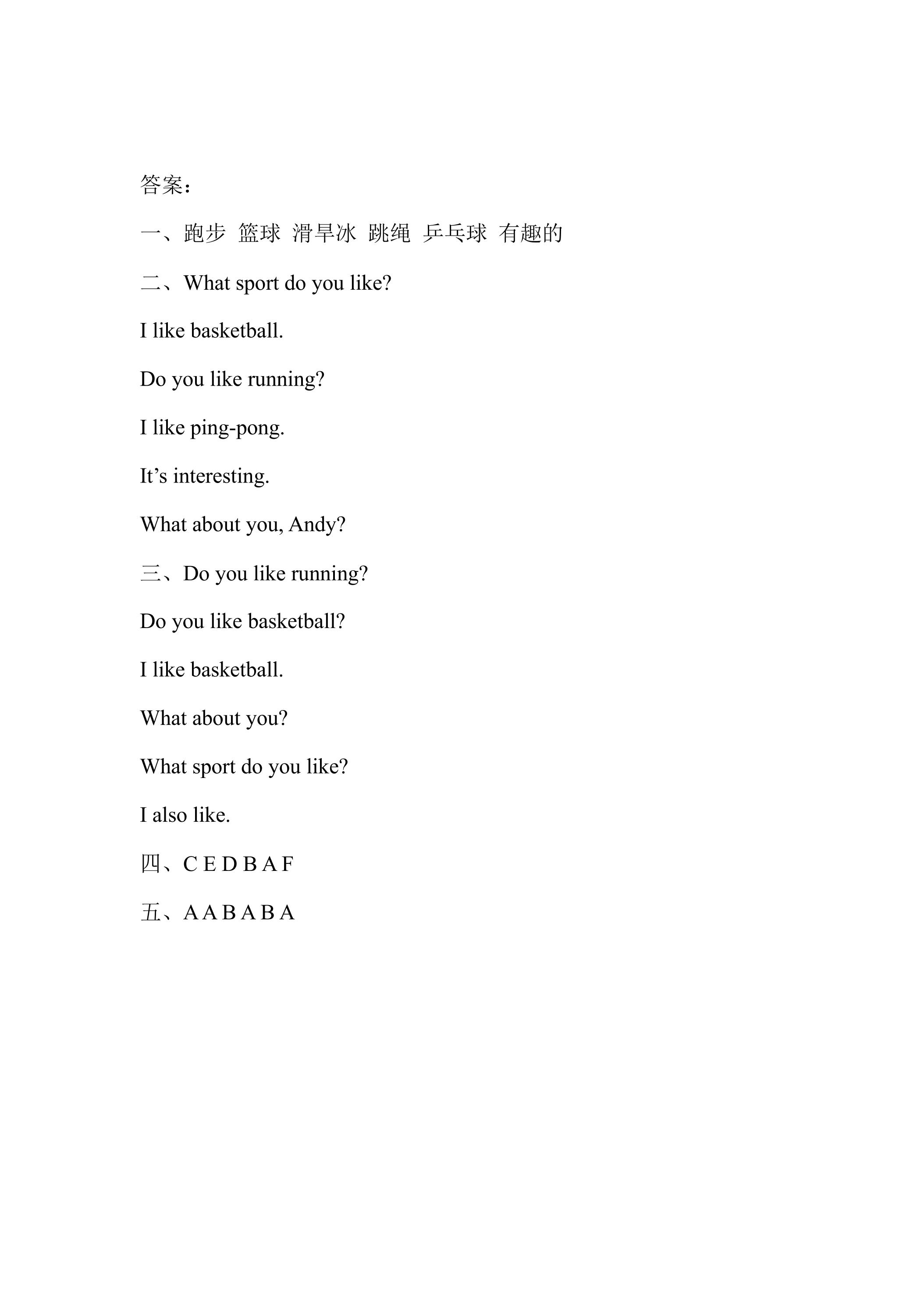 答案：

一、跑步 篮球 滑旱冰 跳绳 乒乓球 有趣的

二、What sport do you like?

I like basketball.

Do you like running?

I like ping-pong.

It's interesting.

What about you, Andy?

三、Do you like running?

Do you like basketball?

I like basketball.

What about you?

What sport do you like?

I also like.

四、C E D B A F

五、A A B A B A